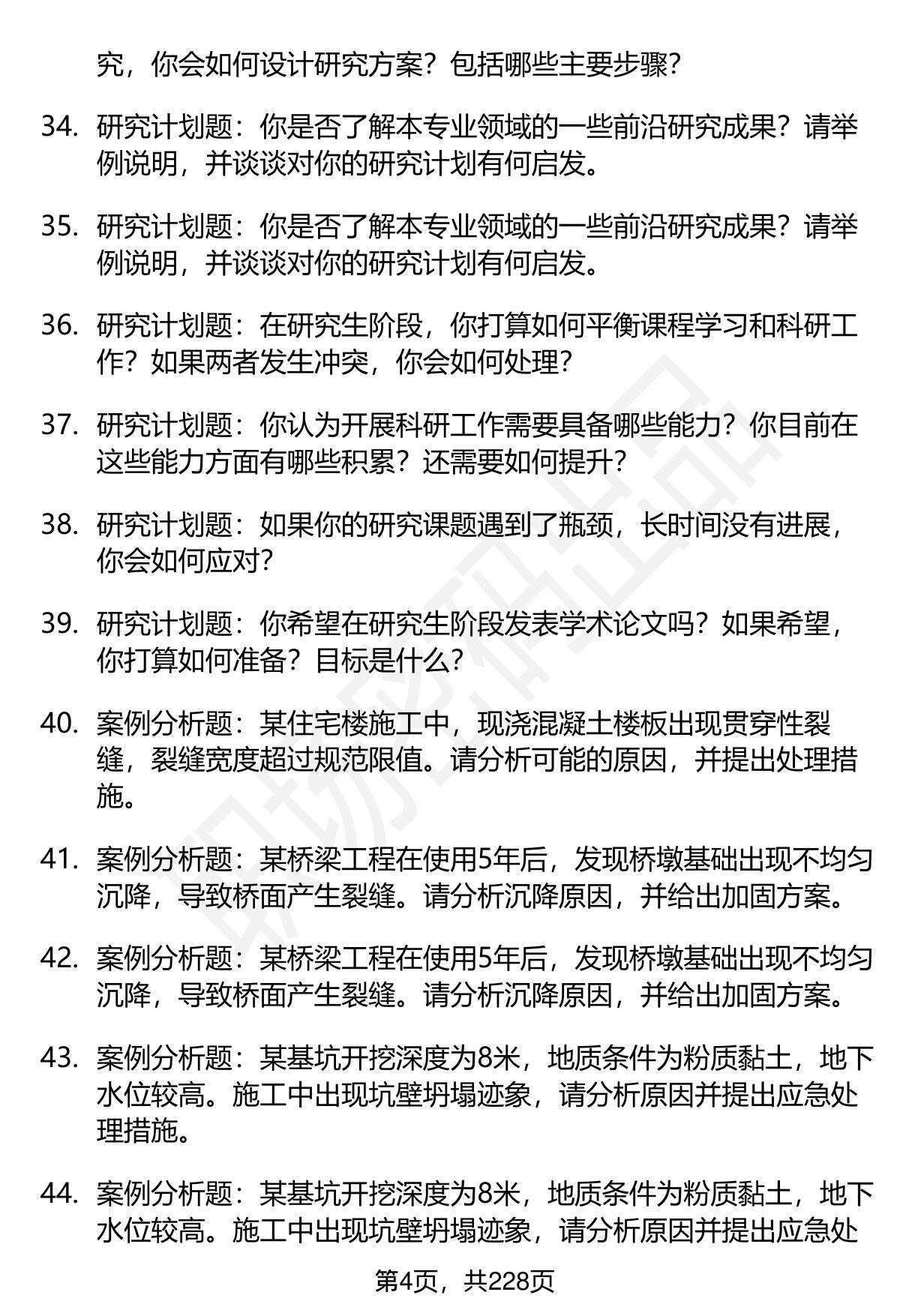 究，你会如何设计研究方案？包括哪些主要步骤？

34. 研究计划题：你是否了解本专业领域的一些前沿研究成果？请举例说明，并谈谈对你的研究计划有何启发。

35. 研究计划题：你是否了解本专业领域的一些前沿研究成果？请举例说明，并谈谈对你的研究计划有何启发。

36. 研究计划题：在研究生阶段，你打算如何平衡课程学习和科研工作？如果两者发生冲突，你会如何处理？

37. 研究计划题：你认为开展科研工作需要具备哪些能力？你目前在这些能力方面有哪些积累？还需要如何提升？

38. 研究计划题：如果你的研究课题遇到了瓶颈，长时间没有进展，你会如何应对？

39. 研究计划题：你希望在研究生阶段发表学术论文吗？如果希望，你打算如何准备？目标是什么？

40. 案例分析题：某住宅楼施工中，现浇混凝土楼板出现贯穿性裂缝，裂缝宽度超过规范限值。请分析可能的原因，并提出处理措施。

41. 案例分析题：某桥梁工程在使用5年后，发现桥墩基础出现不均匀沉降，导致桥面产生裂缝。请分析沉降原因，并给出加固方案。

42. 案例分析题：某桥梁工程在使用5年后，发现桥墩基础出现不均匀沉降，导致桥面产生裂缝。请分析沉降原因，并给出加固方案。

43. 案例分析题：某基坑开挖深度为8米，地质条件为粉质黏土，地下水位较高。施工中出现坑壁坍塌迹象，请分析原因并提出应急处理措施。

44. 案例分析题：某基坑开挖深度为8米，地质条件为粉质黏土，地下水位较高。施工中出现坑壁坍塌迹象，请分析原因并提出应急处

第4页，共228页